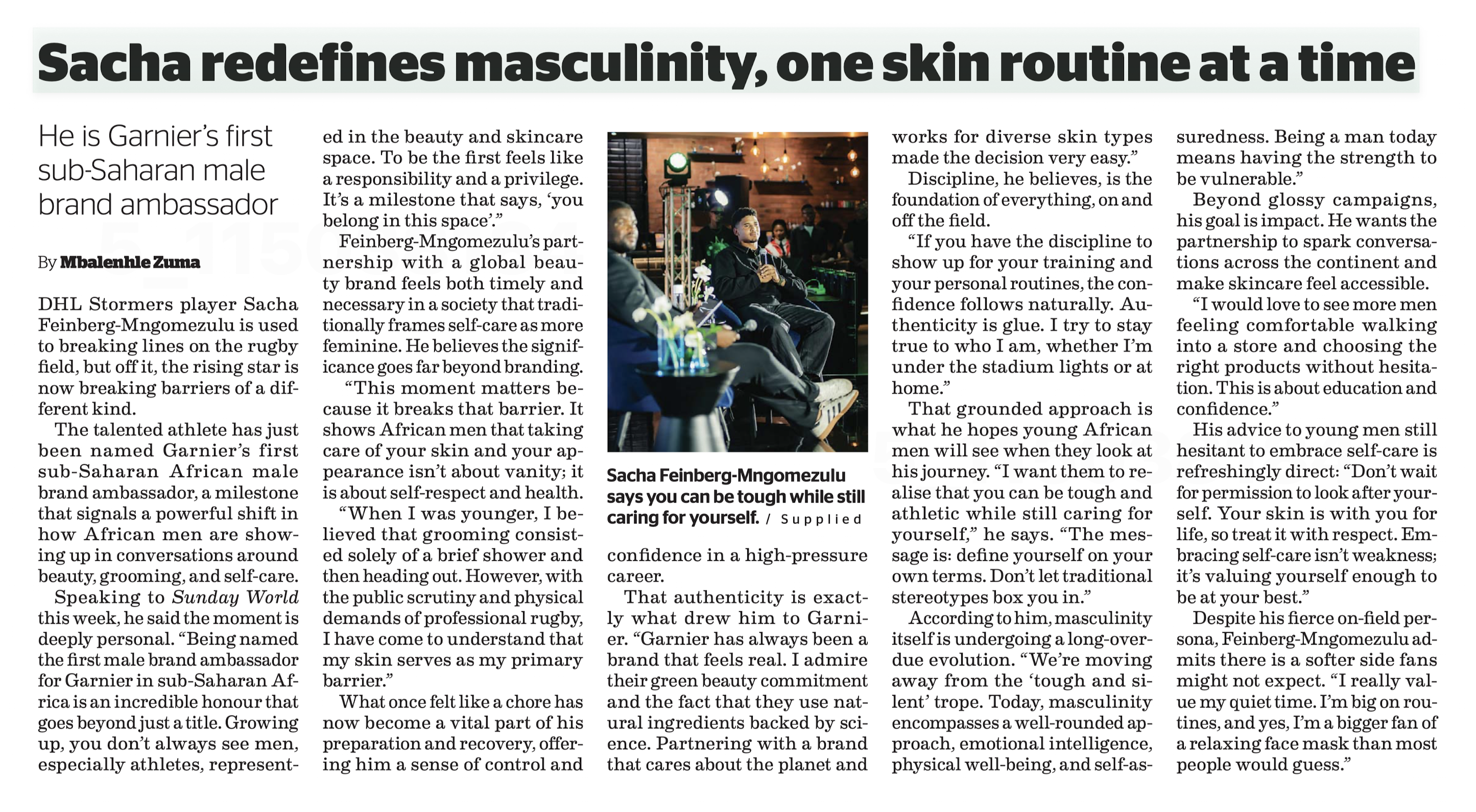 Sacha redefines masculinity, one skin routine at a time

He is Garnier's first sub-Saharan male brand ambassador

By Mbalenhle Zuma

DHL Stormers player Sacha Feinberg-Mngomezulu is used to breaking lines on the rugby field, but off it, the rising star is now breaking barriers of a different kind.

The talented athlete has just been named Garnier's first sub-Saharan African male brand ambassador, a milestone that signals a powerful shift in how African men are showing up in conversations around beauty, grooming, and self-care.

Speaking to Sunday World this week, he said the moment is deeply personal. "Being named the first male brand ambassador for Garnier in sub-Saharan Africa is an incredible honour that goes beyond just a title. Growing up, you don't always see men, especially athletes, represented in the beauty and skincare space. To be the first feels like a responsibility and a privilege. It's a milestone that says, 'you belong in this space'."

Feinberg-Mngomezulu's partnership with a global beauty brand feels both timely and necessary in a society that traditionally frames self-care as more feminine. He believes the significance goes far beyond branding.

"This moment matters because it breaks that barrier. It shows African men that taking care of your skin and your appearance isn't about vanity; it is about self-respect and health.

"When I was younger, I believed that grooming consisted solely of a brief shower and then heading out. However, with the public scrutiny and physical demands of professional rugby, I have come to understand that my skin serves as my primary barrier."

What once felt like a chore has now become a vital part of his preparation and recovery, offering him a sense of control and confidence in a high-pressure career.

Sacha Feinberg-Mngomezulu says you can be tough while still caring for yourself. / Supplied

That authenticity is exactly what drew him to Garnier. "Garnier has always been a brand that feels real. I admire their green beauty commitment and the fact that they use natural ingredients backed by science. Partnering with a brand that cares about the planet and works for diverse skin types made the decision very easy."

Discipline, he believes, is the foundation of everything, on and off the field.

"If you have the discipline to show up for your training and your personal routines, the confidence follows naturally. Authenticity is glue. I try to stay true to who I am, whether I'm under the stadium lights or at home."

That grounded approach is what he hopes young African men will see when they look at his journey. "I want them to realise that you can be tough and athletic while still caring for yourself," he says. "The message is: define yourself on your own terms. Don't let traditional stereotypes box you in."

According to him, masculinity itself is undergoing a long-overdue evolution. "We're moving away from the 'tough and silent' trope. Today, masculinity encompasses a well-rounded approach, emotional intelligence, physical well-being, and self-assuredness. Being a man today means having the strength to be vulnerable."

Beyond glossy campaigns, his goal is impact. He wants the partnership to spark conversations across the continent and make skincare feel accessible.

"I would love to see more men feeling comfortable walking into a store and choosing the right products without hesitation. This is about education and confidence."

His advice to young men still hesitant to embrace self-care is refreshingly direct: "Don't wait for permission to look after yourself. Your skin is with you for life, so treat it with respect. Embracing self-care isn't weakness; it's valuing yourself enough to be at your best."

Despite his fierce on-field persona, Feinberg-Mngomezulu admits there is a softer side fans might not expect. "I really value my quiet time. I'm big on routines, and yes, I'm a bigger fan of a relaxing face mask than most people would guess."